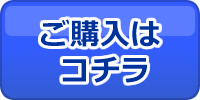 ご購入は
コチラ